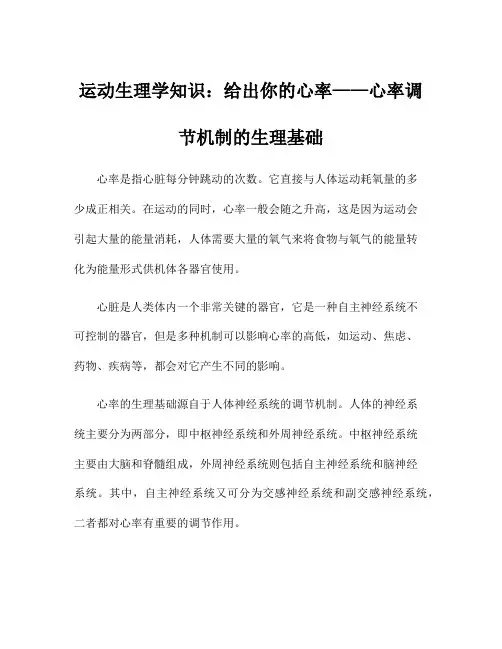 运动生理学知识：给出你的心率——心率调节机制的生理基础

心率是指心脏每分钟跳动的次数。它直接与人体运动耗氧量的多少成正相关。在运动的同时，心率一般会随之升高，这是因为运动会引起大量的能量消耗，人体需要大量的氧气来将食物与氧气的能量转化为能量形式供机体各器官使用。

心脏是人类体内一个非常关键的器官，它是一种自主神经系统不可控制的器官，但是多种机制可以影响心率的高低，如运动、焦虑、药物、疾病等，都会对它产生不同的影响。

心率的生理基础源自于人体神经系统的调节机制。人体的神经系统主要分为两部分，即中枢神经系统和外周神经系统。中枢神经系统主要由大脑和脊髓组成，外周神经系统则包括自主神经系统和脑神经系统。其中，自主神经系统又可分为交感神经系统和副交感神经系统，二者都对心率有重要的调节作用。